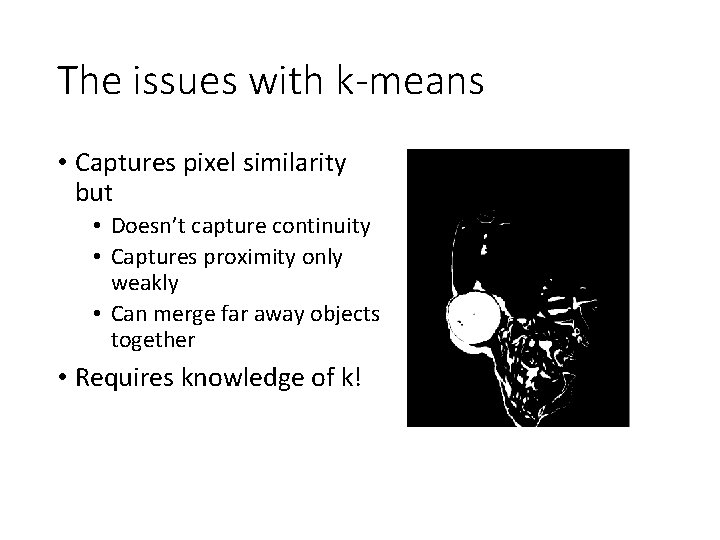 The issues with k-means

• Captures pixel similarity but
• Doesn't capture continuity
• Captures proximity only weakly
• Can merge far away objects together
• Requires knowledge of k!